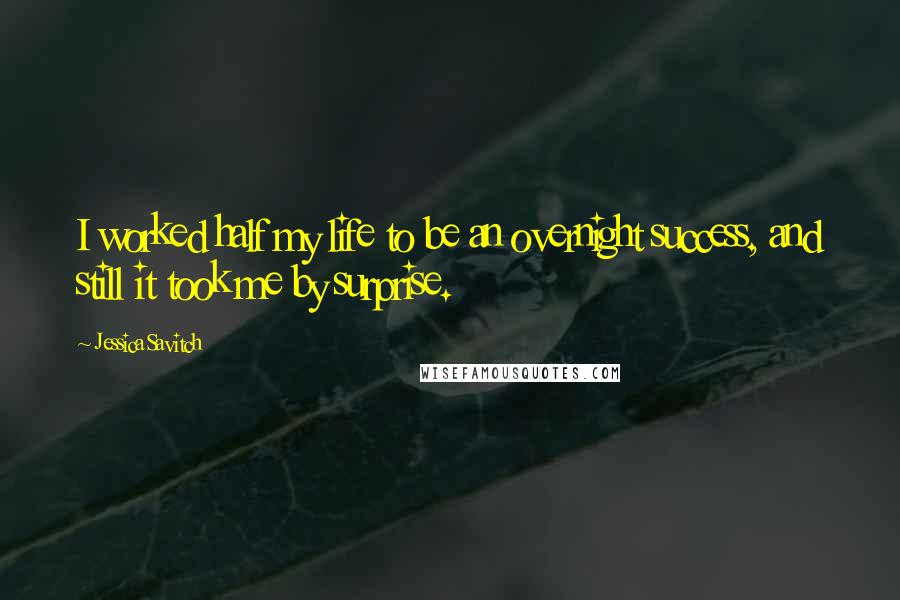 I worked half my life to be an overnight success, and still it took me by surprise.

~ Jessica Savitch

WISEFAMOUSQUOTES.COM